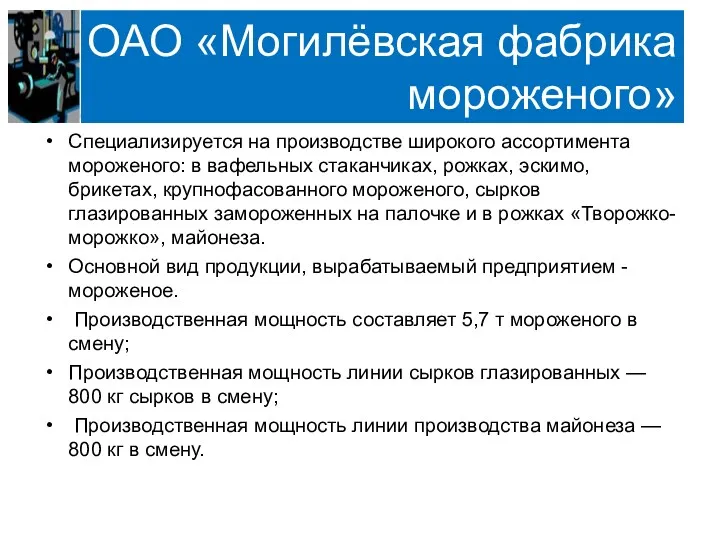 ОАО «Могилёвская фабрика мороженого»

• Специализируется на производстве широкого ассортимента мороженого: в вафельных стаканчиках, рожках, эскимо, брикетах, крупнофасованного мороженого, сырков глазированных замороженных на палочке и в рожках «Творожко-морожко», майонеза.

• Основной вид продукции, вырабатываемый предприятием - мороженое.

• Производственная мощность составляет 5,7 т мороженого в смену;

• Производственная мощность линии сырков глазированных — 800 кг сырков в смену;

• Производственная мощность линии производства майонеза — 800 кг в смену.